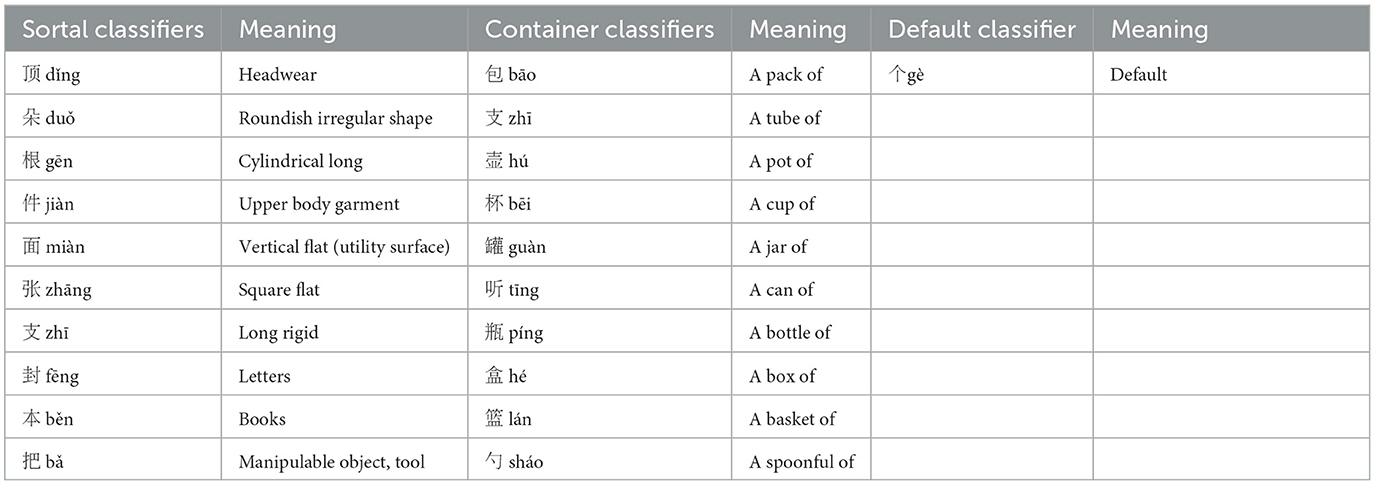 | Sortal classifiers | Meaning | Container classifiers | Meaning | Default classifier | Meaning |
|---|---|---|---|---|---|
| 顶 dǐng | Headwear | 包 bāo | A pack of | 个gè | Default |
| 朵 duǒ | Roundish irregular shape | 支 zhī | A tube of | | |
| 根 gēn | Cylindrical long | 壶 hú | A pot of | | |
| 件 jiàn | Upper body garment | 杯 bēi | A cup of | | |
| 面 miàn | Vertical flat (utility surface) | 罐 guàn | A jar of | | |
| 张 zhāng | Square flat | 听 tīng | A can of | | |
| 支 zhī | Long rigid | 瓶 píng | A bottle of | | |
| 封 fēng | Letters | 盒 hé | A box of | | |
| 本 běn | Books | 篮 lán | A basket of | | |
| 把 bǎ | Manipulable object, tool | 勺 sháo | A spoonful of | | |